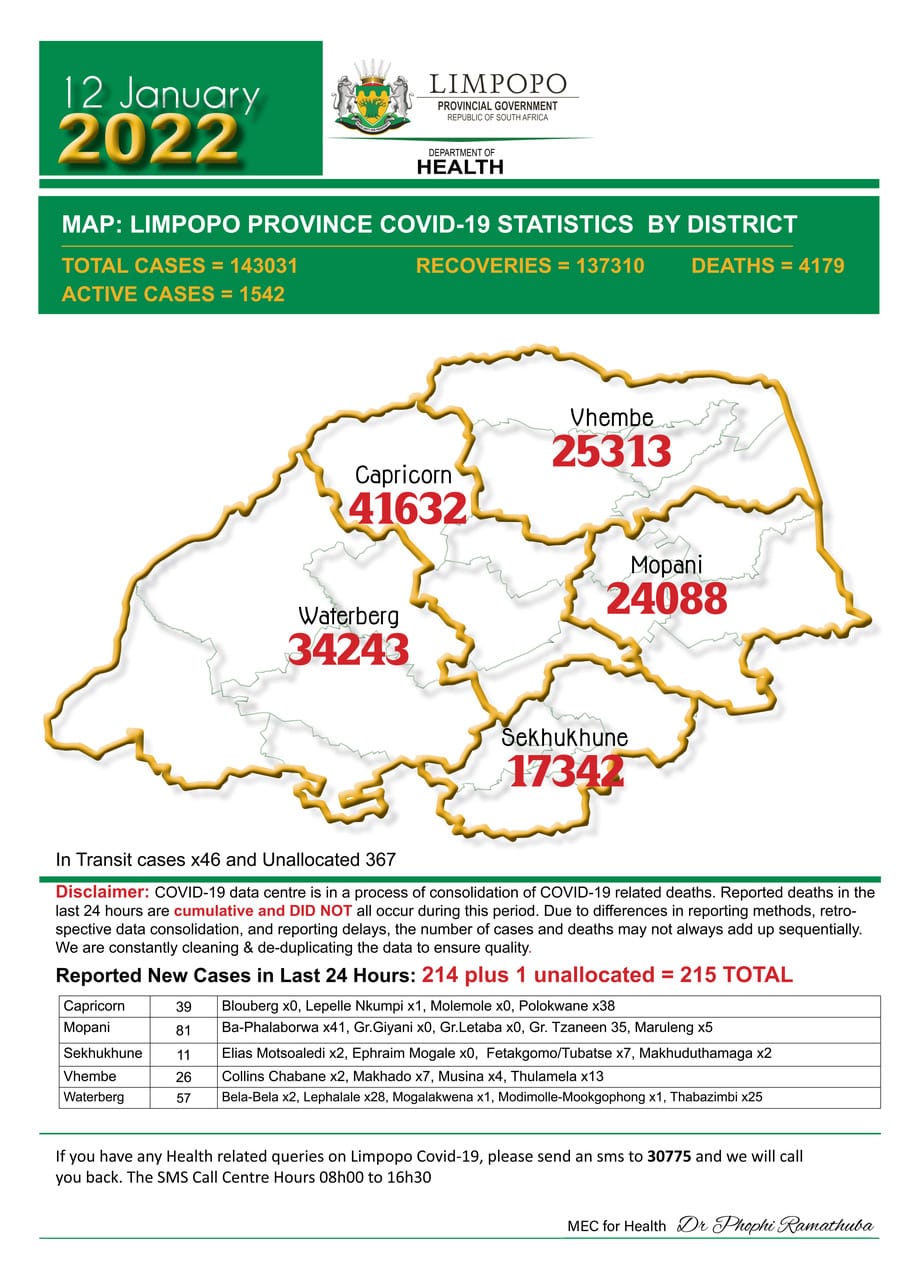 12 January
2022

LIMPOPO
PROVINCIAL GOVERNMENT
REPUBLIC OF SOUTH AFRICA

DEPARTMENT OF
HEALTH

MAP: LIMPOPO PROVINCE COVID-19 STATISTICS BY DISTRICT

TOTAL CASES = 143031
RECOVERIES = 137310
DEATHS = 4179
ACTIVE CASES = 1542

Vhembe
25313

Capricorn
41632

Mopani
24088

Waterberg
34243

Sekhukhune
17342

In Transit cases x46 and Unallocated 367

Disclaimer: COVID-19 data centre is in a process of consolidation of COVID-19 related deaths. Reported deaths in the last 24 hours are cumulative and DID NOT all occur during this period. Due to differences in reporting methods, retrospective data consolidation, and reporting delays, the number of cases and deaths may not always add up sequentially. We are constantly cleaning & de-duplicating the data to ensure quality.

Reported New Cases in Last 24 Hours: 214 plus 1 unallocated = 215 TOTAL

| Capricorn | 39 | Blouberg x0, Lepelle Nkumpi x1, Molemole x0, Polokwane x38 |
|---|---|---|
| Mopani | 81 | Ba-Phalaborwa x41, Gr.Giyani x0, Gr.Letaba x0, Gr. Tzaneen 35, Maruleng x5 |
| Sekhukhune | 11 | Elias Motsoaledi x2, Ephraim Mogale x0, Fetakgomo/Tubatse x7, Makhuduthamaga x2 |
| Vhembe | 26 | Collins Chabane x2, Makhado x7, Musina x4, Thulamela x13 |
| Waterberg | 57 | Bela-Bela x2, Lephalale x28, Mogalakwena x1, Modimolle-Mookgophong x1, Thabazimbi x25 |

If you have any Health related queries on Limpopo Covid-19, please send an sms to 30775 and we will call you back. The SMS Call Centre Hours 08h00 to 16h30

MEC for Health Dr Phophi Ramathuba